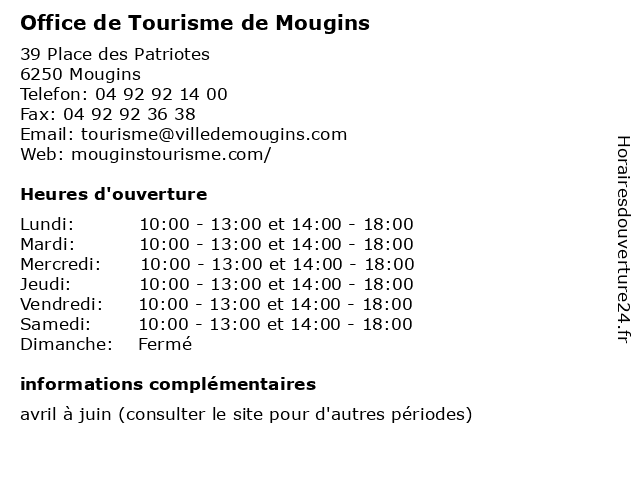 Office de Tourisme de Mougins

39 Place des Patriotes
6250 Mougins
Telefon: 04 92 92 14 00
Fax: 04 92 92 36 38
Email: tourisme@villedemougins.com
Web: mouginstourisme.com/

Heures d'ouverture

| | |
|---|---|
| Lundi: | 10:00 - 13:00 et 14:00 - 18:00 |
| Mardi: | 10:00 - 13:00 et 14:00 - 18:00 |
| Mercredi: | 10:00 - 13:00 et 14:00 - 18:00 |
| Jeudi: | 10:00 - 13:00 et 14:00 - 18:00 |
| Vendredi: | 10:00 - 13:00 et 14:00 - 18:00 |
| Samedi: | 10:00 - 13:00 et 14:00 - 18:00 |
| Dimanche: | Fermé |

informations complémentaires

avril à juin (consulter le site pour d'autres périodes)

Horairesdouverture24.fr